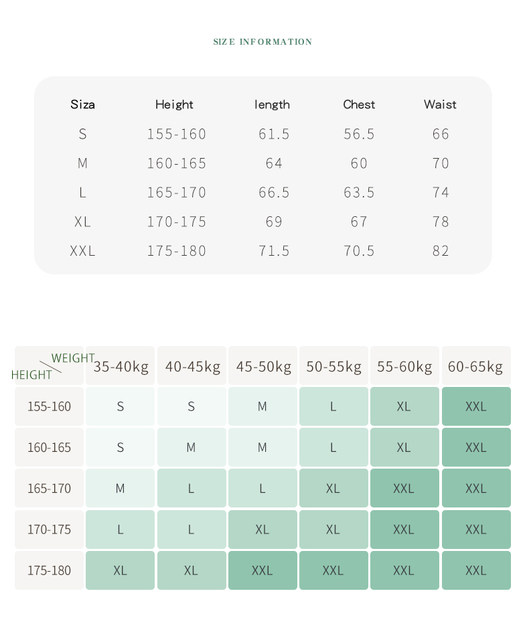 SIZE INFORMATION

| Siza | Height | length | Chest | Waist |
|---|---|---|---|---|
| S | 155-160 | 61.5 | 56.5 | 66 |
| M | 160-165 | 64 | 60 | 70 |
| L | 165-170 | 66.5 | 63.5 | 74 |
| XL | 170-175 | 69 | 67 | 78 |
| XXL | 175-180 | 71.5 | 70.5 | 82 |

| WEIGHT HEIGHT | 35-40kg | 40-45kg | 45-50kg | 50-55kg | 55-60kg | 60-65kg |
|---|---|---|---|---|---|---|
| 155-160 | S | S | M | L | XL | XXL |
| 160-165 | S | M | M | L | XL | XXL |
| 165-170 | M | L | L | XL | XXL | XXL |
| 170-175 | L | L | XL | XL | XXL | XXL |
| 175-180 | XL | XL | XXL | XXL | XXL | XXL |